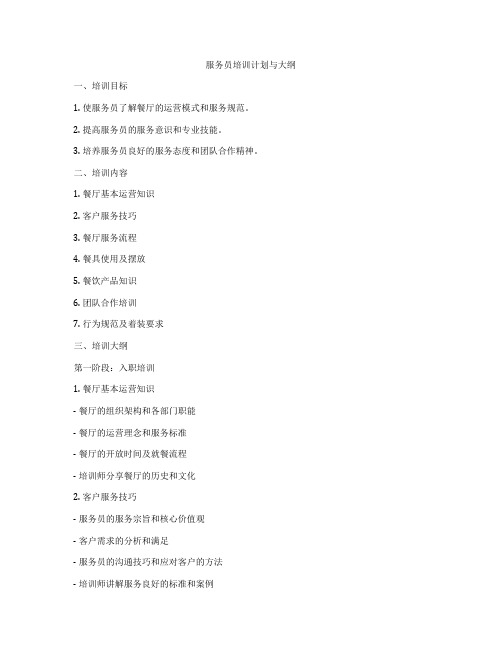 服务员培训计划与大纲

一、培训目标

1. 使服务员了解餐厅的运营模式和服务规范。

2. 提高服务员的服务意识和专业技能。

3. 培养服务员良好的服务态度和团队合作精神。

二、培训内容

1. 餐厅基本运营知识

2. 客户服务技巧

3. 餐厅服务流程

4. 餐具使用及摆放

5. 餐饮产品知识

6. 团队合作培训

7. 行为规范及着装要求

三、培训大纲

第一阶段：入职培训

1. 餐厅基本运营知识

- 餐厅的组织架构和各部门职能

- 餐厅的运营理念和服务标准

- 餐厅的开放时间及就餐流程

- 培训师分享餐厅的历史和文化

2. 客户服务技巧

- 服务员的服务宗旨和核心价值观

- 客户需求的分析和满足

- 服务员的沟通技巧和应对客户的方法

- 培训师讲解服务良好的标准和案例